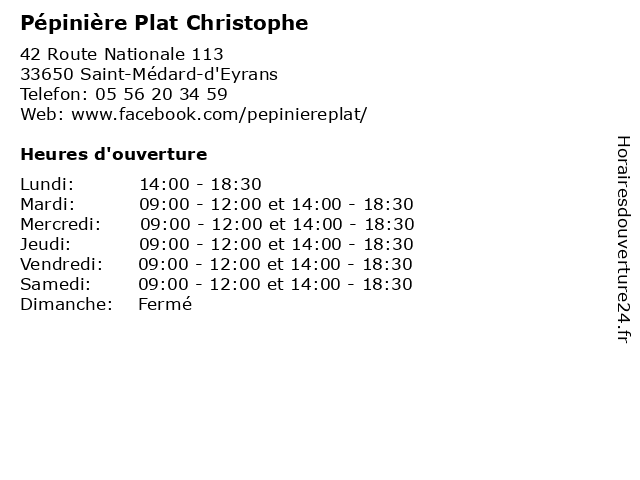 Pépinière Plat Christophe

42 Route Nationale 113
33650 Saint-Médard-d'Eyrans
Telefon: 05 56 20 34 59
Web: www.facebook.com/pepiniereplat/

Heures d'ouverture

| | |
|---|---|
| Lundi: | 14:00 - 18:30 |
| Mardi: | 09:00 - 12:00 et 14:00 - 18:30 |
| Mercredi: | 09:00 - 12:00 et 14:00 - 18:30 |
| Jeudi: | 09:00 - 12:00 et 14:00 - 18:30 |
| Vendredi: | 09:00 - 12:00 et 14:00 - 18:30 |
| Samedi: | 09:00 - 12:00 et 14:00 - 18:30 |
| Dimanche: | Fermé |

Horairesdouverture24.fr